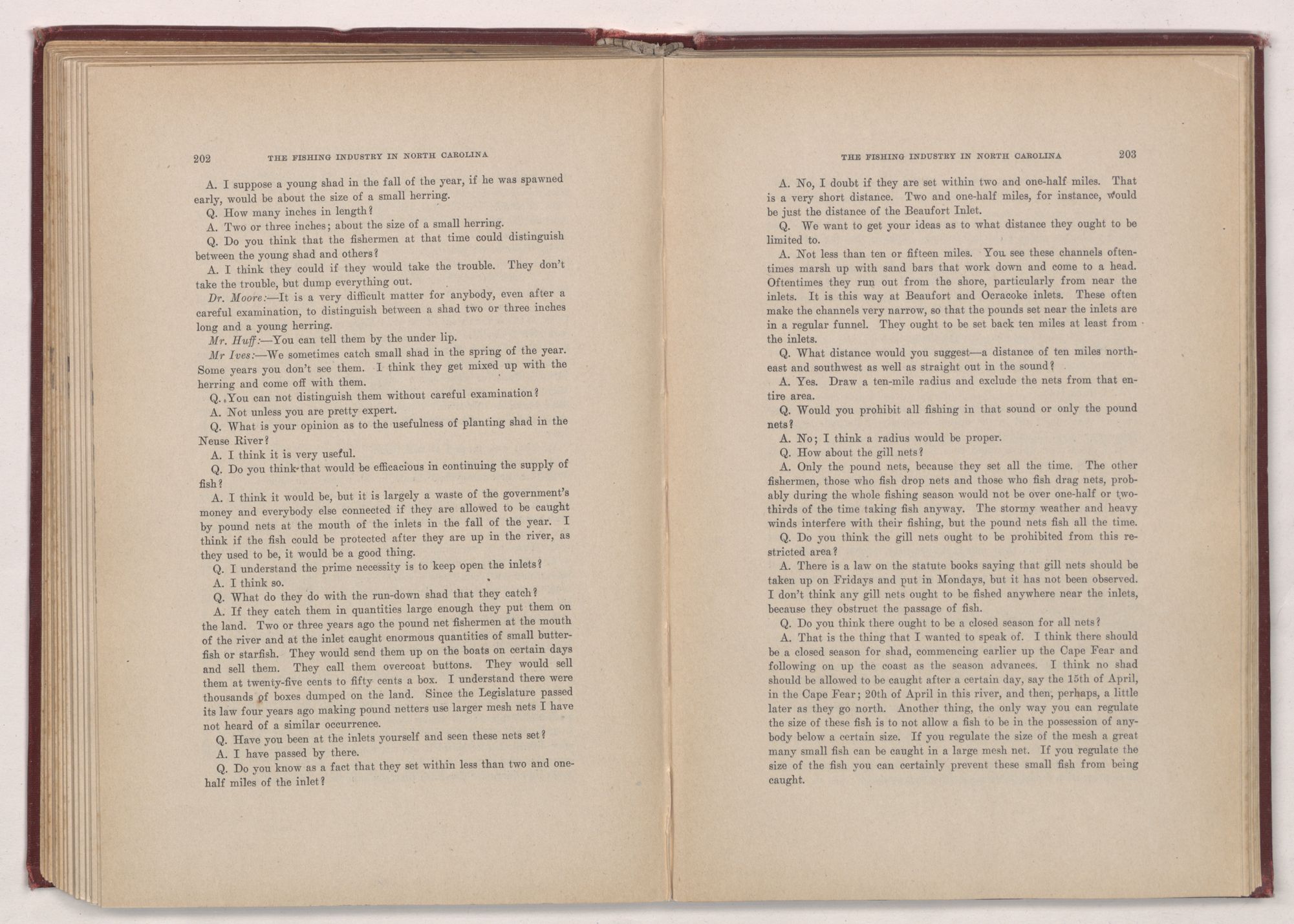 202 THE FISHING INDUSTRY IN NORTH CAROLINA

A. I suppose a young shad in the fall of the year, if he was spawned early, would be about the size of a small herring.

Q. How many inches in length?

A. Two or three inches; about the size of a small herring.

Q. Do you think that the fishermen at that time could distinguish between the young shad and others?

A. I think they could if they would take the trouble. They don't take the trouble, but dump everything out.

Dr. Moore:—It is a very difficult matter for anybody, even after a careful examination, to distinguish between a shad two or three inches long and a young herring.

Mr. Huff:—You can tell them by the under lip.

Mr Ives:—We sometimes catch small shad in the spring of the year. Some years you don't see them. I think they get mixed up with the herring and come off with them.

Q. You can not distinguish them without careful examination?

A. Not unless you are pretty expert.

Q. What is your opinion as to the usefulness of planting shad in the Neuse River?

A. I think it is very useful.

Q. Do you think that would be efficacious in continuing the supply of fish?

A. I think it would be, but it is largely a waste of the government's money and everybody else connected if they are allowed to be caught by pound nets at the mouth of the inlets in the fall of the year. I think if the fish could be protected after they are up in the river, as they used to be, it would be a good thing.

Q. I understand the prime necessity is to keep open the inlets?

A. I think so.

Q. What do they do with the run-down shad that they catch?

A. If they catch them in quantities large enough they put them on the land. Two or three years ago the pound net fishermen at the mouth of the river and at the inlet caught enormous quantities of small butterfish or starfish. They would send them up on the boats on certain days and sell them. They call them overcoat buttons. They would sell them at twenty-five cents to fifty cents a box. I understand there were thousands of boxes dumped on the land. Since the Legislature passed its law four years ago making pound netters use larger mesh nets I have not heard of a similar occurrence.

Q. Have you been at the inlets yourself and seen these nets set?

A. I have passed by there.

Q. Do you know as a fact that they set within less than two and one-half miles of the inlet?

THE FISHING INDUSTRY IN NORTH CAROLINA 203

A. No, I doubt if they are set within two and one-half miles. That is a very short distance. Two and one-half miles, for instance, would be just the distance of the Beaufort Inlet.

Q. We want to get your ideas as to what distance they ought to be limited to.

A. Not less than ten or fifteen miles. You see these channels oftentimes marsh up with sand bars that work down and come to a head. Oftentimes they run out from the shore, particularly from near the inlets. It is this way at Beaufort and Ocracoke inlets. These often make the channels very narrow, so that the pounds set near the inlets are in a regular funnel. They ought to be set back ten miles at least from the inlets.

Q. What distance would you suggest—a distance of ten miles northeast and southwest as well as straight out in the sound?

A. Yes. Draw a ten-mile radius and exclude the nets from that entire area.

Q. Would you prohibit all fishing in that sound or only the pound nets?

A. No; I think a radius would be proper.

Q. How about the gill nets?

A. Only the pound nets, because they set all the time. The other fishermen, those who fish drop nets and those who fish drag nets, probably during the whole fishing season would not be over one-half or two-thirds of the time taking fish anyway. The stormy weather and heavy winds interfere with their fishing, but the pound nets fish all the time.

Q. Do you think the gill nets ought to be prohibited from this restricted area?

A. There is a law on the statute books saying that gill nets should be taken up on Fridays and put in Mondays, but it has not been observed. I don't think any gill nets ought to be fished anywhere near the inlets, because they obstruct the passage of fish.

Q. Do you think there ought to be a closed season for all nets?

A. That is the thing that I wanted to speak of. I think there should be a closed season for shad, commencing earlier up the Cape Fear and following on up the coast as the season advances. I think no shad should be allowed to be caught after a certain day, say the 15th of April, in the Cape Fear; 20th of April in this river, and then, perhaps, a little later as they go north. Another thing, the only way you can regulate the size of these fish is to not allow a fish to be in the possession of anybody below a certain size. If you regulate the size of the mesh a great many small fish can be caught in a large mesh net. If you regulate the size of the fish you can certainly prevent these small fish from being caught.